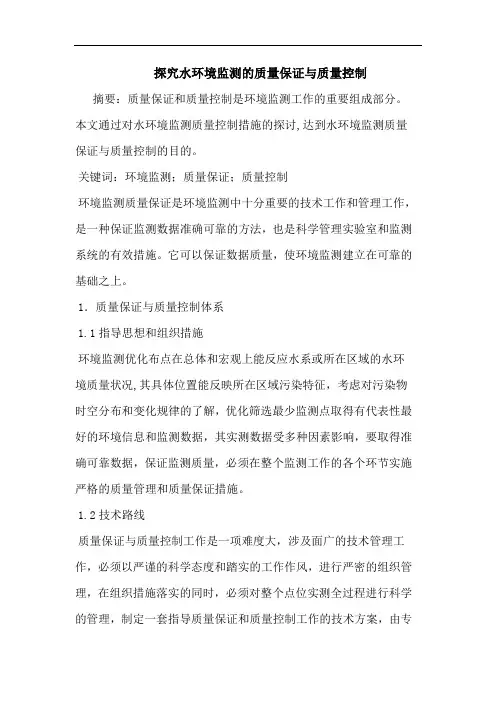 探究水环境监测的质量保证与质量控制

摘要：质量保证和质量控制是环境监测工作的重要组成部分。本文通过对水环境监测质量控制措施的探讨，达到水环境监测质量保证与质量控制的目的。

关键词：环境监测；质量保证；质量控制

环境监测质量保证是环境监测中十分重要的技术工作和管理工作，是一种保证监测数据准确可靠的方法，也是科学管理实验室和监测系统的有效措施。它可以保证数据质量，使环境监测建立在可靠的基础之上。

1．质量保证与质量控制体系

1.1 指导思想和组织措施

环境监测优化布点在总体和宏观上能反应水系或所在区域的水环境质量状况，其具体位置能反映所在区域污染特征，考虑对污染物时空分布和变化规律的了解，优化筛选最少监测点取得有代表性最好的环境信息和监测数据，其实测数据受多种因素影响，要取得准确可靠数据，保证监测质量，必须在整个监测工作的各个环节实施严格的质量管理和质量保证措施。

1.2 技术路线

质量保证与质量控制工作是一项难度大，涉及面广的技术管理工作，必须以严谨的科学态度和踏实的工作作风，进行严密的组织管理，在组织措施落实的同时，必须对整个点位实测全过程进行科学的管理，制定一套指导质量保证和质量控制工作的技术方案，由专